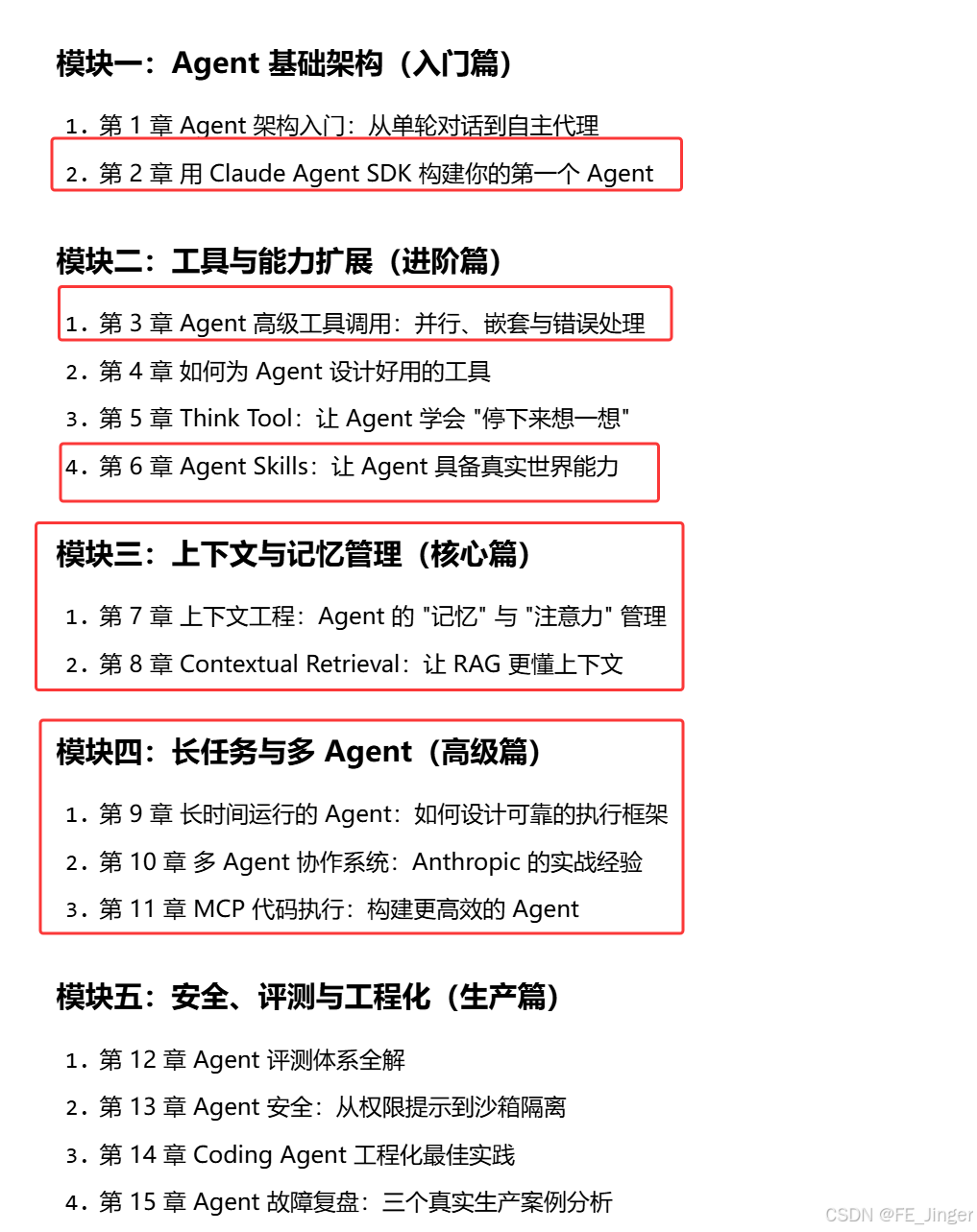 模块一：Agent 基础架构（入门篇）

1. 第 1 章 Agent 架构入门：从单轮对话到自主代理
2. 第 2 章 用 Claude Agent SDK 构建你的第一个 Agent

模块二：工具与能力扩展（进阶篇）

1. 第 3 章 Agent 高级工具调用：并行、嵌套与错误处理
2. 第 4 章 如何为 Agent 设计好用的工具
3. 第 5 章 Think Tool：让 Agent 学会 "停下来想一想"
4. 第 6 章 Agent Skills：让 Agent 具备真实世界能力

模块三：上下文与记忆管理（核心篇）

1. 第 7 章 上下文工程：Agent 的 "记忆" 与 "注意力" 管理
2. 第 8 章 Contextual Retrieval：让 RAG 更懂上下文

模块四：长任务与多 Agent（高级篇）

1. 第 9 章 长时间运行的 Agent：如何设计可靠的执行框架
2. 第 10 章 多 Agent 协作系统：Anthropic 的实战经验
3. 第 11 章 MCP 代码执行：构建更高效的 Agent

模块五：安全、评测与工程化（生产篇）

1. 第 12 章 Agent 评测体系全解
2. 第 13 章 Agent 安全：从权限提示到沙箱隔离
3. 第 14 章 Coding Agent 工程化最佳实践
4. 第 15 章 Agent 故障复盘：三个真实生产案例分析

CSDN @FE_Jinger